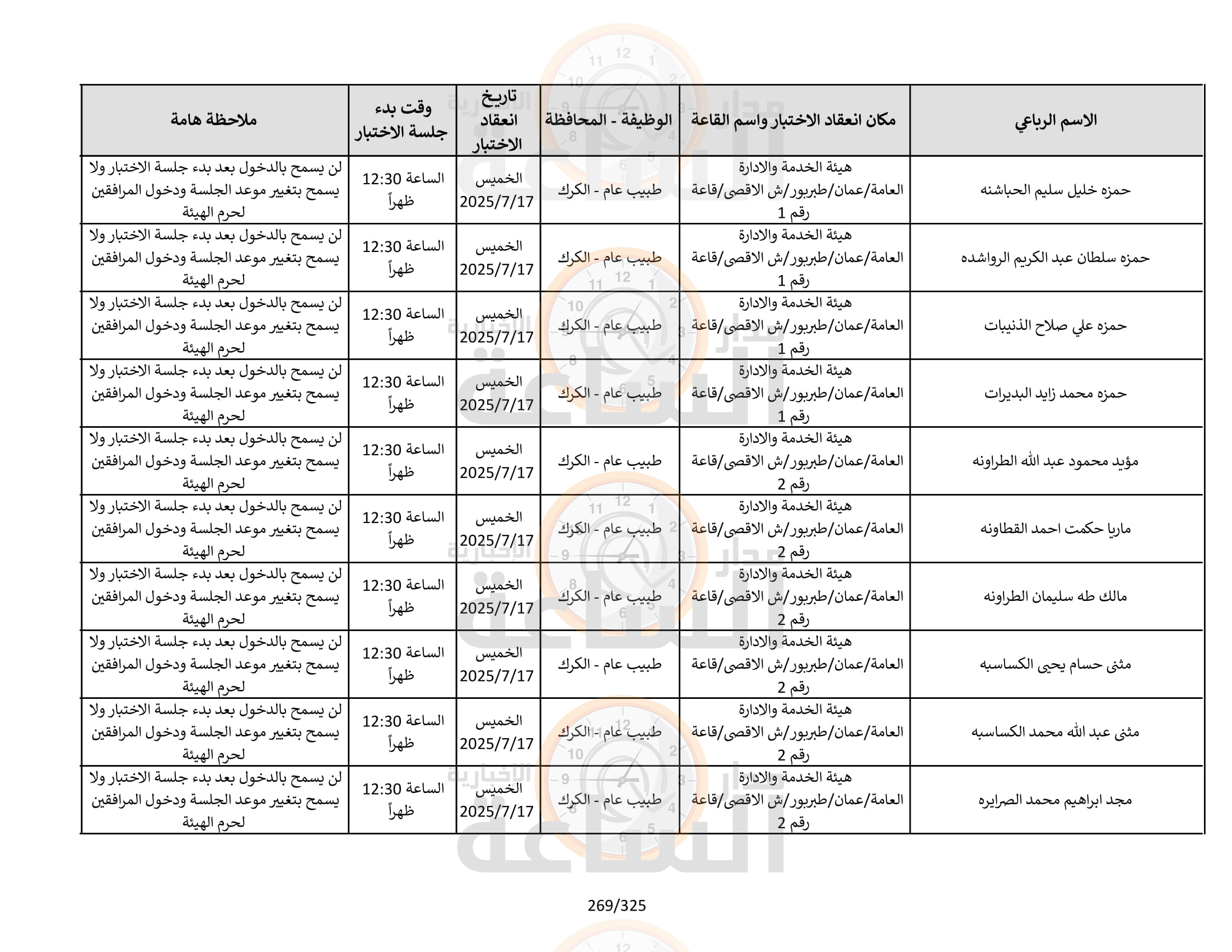 | الاسم الرباعي | مكان انعقاد الاختبار واسم القاعة | الوظيفة - المحافظة | تاريخ انعقاد الاختبار | وقت بدء جلسة الاختبار | ملاحظة هامة |
|---|---|---|---|---|---|
| حمزه خليل سليم الحباشنه | هيئة الخدمة والادارة العامة/عمان/طبربور/ش الاقصى/قاعة رقم 1 | طبيب عام - الكرك | الخميس 2025/7/17 | الساعة 12:30 ظهراً | لن يسمح بالدخول بعد بدء جلسة الاختبار ولا يسمح بتغيير موعد الجلسة ودخول المرافقين لحرم الهيئة |
| حمزه سلطان عبد الكريم الرواشده | هيئة الخدمة والادارة العامة/عمان/طبربور/ش الاقصى/قاعة رقم 1 | طبيب عام - الكرك | الخميس 2025/7/17 | الساعة 12:30 ظهراً | لن يسمح بالدخول بعد بدء جلسة الاختبار ولا يسمح بتغيير موعد الجلسة ودخول المرافقين لحرم الهيئة |
| حمزه علي صلاح الذنيبات | هيئة الخدمة والادارة العامة/عمان/طبربور/ش الاقصى/قاعة رقم 1 | طبيب عام - الكرك | الخميس 2025/7/17 | الساعة 12:30 ظهراً | لن يسمح بالدخول بعد بدء جلسة الاختبار ولا يسمح بتغيير موعد الجلسة ودخول المرافقين لحرم الهيئة |
| حمزه محمد زايد البديرات | هيئة الخدمة والادارة العامة/عمان/طبربور/ش الاقصى/قاعة رقم 1 | طبيب عام - الكرك | الخميس 2025/7/17 | الساعة 12:30 ظهراً | لن يسمح بالدخول بعد بدء جلسة الاختبار ولا يسمح بتغيير موعد الجلسة ودخول المرافقين لحرم الهيئة |
| مؤيد محمود عبد الله الطراونه | هيئة الخدمة والادارة العامة/عمان/طبربور/ش الاقصى/قاعة رقم 2 | طبيب عام - الكرك | الخميس 2025/7/17 | الساعة 12:30 ظهراً | لن يسمح بالدخول بعد بدء جلسة الاختبار ولا يسمح بتغيير موعد الجلسة ودخول المرافقين لحرم الهيئة |
| ماريا حكمت احمد القطاونه | هيئة الخدمة والادارة العامة/عمان/طبربور/ش الاقصى/قاعة رقم 2 | طبيب عام - الكرك | الخميس 2025/7/17 | الساعة 12:30 ظهراً | لن يسمح بالدخول بعد بدء جلسة الاختبار ولا يسمح بتغيير موعد الجلسة ودخول المرافقين لحرم الهيئة |
| مالك طه سليمان الطراونه | هيئة الخدمة والادارة العامة/عمان/طبربور/ش الاقصى/قاعة رقم 2 | طبيب عام - الكرك | الخميس 2025/7/17 | الساعة 12:30 ظهراً | لن يسمح بالدخول بعد بدء جلسة الاختبار ولا يسمح بتغيير موعد الجلسة ودخول المرافقين لحرم الهيئة |
| مثنى حسام يحيى الكساسبه | هيئة الخدمة والادارة العامة/عمان/طبربور/ش الاقصى/قاعة رقم 2 | طبيب عام - الكرك | الخميس 2025/7/17 | الساعة 12:30 ظهراً | لن يسمح بالدخول بعد بدء جلسة الاختبار ولا يسمح بتغيير موعد الجلسة ودخول المرافقين لحرم الهيئة |
| مثنى عبد الله محمد الكساسبه | هيئة الخدمة والادارة العامة/عمان/طبربور/ش الاقصى/قاعة رقم 2 | طبيب عام - الكرك | الخميس 2025/7/17 | الساعة 12:30 ظهراً | لن يسمح بالدخول بعد بدء جلسة الاختبار ولا يسمح بتغيير موعد الجلسة ودخول المرافقين لحرم الهيئة |
| مجد ابراهيم محمد الصرايره | هيئة الخدمة والادارة العامة/عمان/طبربور/ش الاقصى/قاعة رقم 2 | طبيب عام - الكرك | الخميس 2025/7/17 | الساعة 12:30 ظهراً | لن يسمح بالدخول بعد بدء جلسة الاختبار ولا يسمح بتغيير موعد الجلسة ودخول المرافقين لحرم الهيئة |

269/325

مدار الساعة الإخبارية